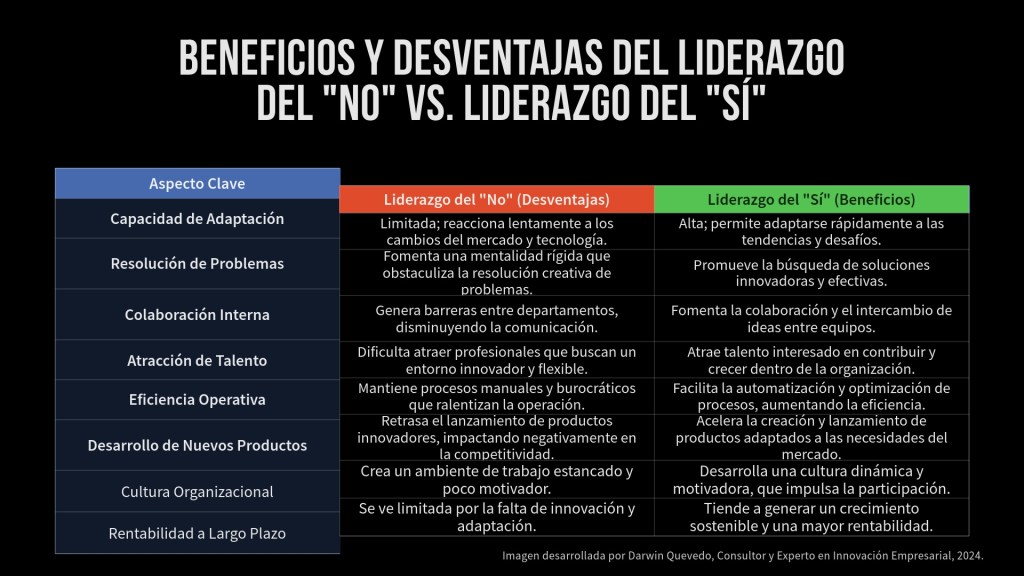 BENEFICIOS Y DESVENTAJAS DEL LIDERAZGO DEL "NO" VS. LIDERAZGO DEL "SÍ"

| Aspecto Clave | Liderazgo del "No" (Desventajas) | Liderazgo del "Sí" (Beneficios) |
|---|---|---|
| Capacidad de Adaptación | Limitada; reacciona lentamente a los cambios del mercado y tecnología. | Alta; permite adaptarse rápidamente a las tendencias y desafíos. |
| Resolución de Problemas | Fomenta una mentalidad rígida que obstaculiza la resolución creativa de problemas. | Promueve la búsqueda de soluciones innovadoras y efectivas. |
| Colaboración Interna | Genera barreras entre departamentos, disminuyendo la comunicación. | Fomenta la colaboración y el intercambio de ideas entre equipos. |
| Atracción de Talento | Dificulta atraer profesionales que buscan un entorno innovador y flexible. | Atrae talento interesado en contribuir y crecer dentro de la organización. |
| Eficiencia Operativa | Mantiene procesos manuales y burocráticos que ralentizan la operación. | Facilita la automatización y optimización de procesos, aumentando la eficiencia. |
| Desarrollo de Nuevos Productos | Retrasa el lanzamiento de productos innovadores, impactando negativamente en la competitividad. | Acelera la creación y lanzamiento de productos adaptados a las necesidades del mercado. |
| Cultura Organizacional | Crea un ambiente de trabajo estancado y poco motivador. | Desarrolla una cultura dinámica y motivadora, que impulsa la participación. |
| Rentabilidad a Largo Plazo | Se ve limitada por la falta de innovación y adaptación. | Tiende a generar un crecimiento sostenible y una mayor rentabilidad. |

Imagen desarrollada por Darwin Quevedo, Consultor y Experto en Innovación Empresarial, 2024.